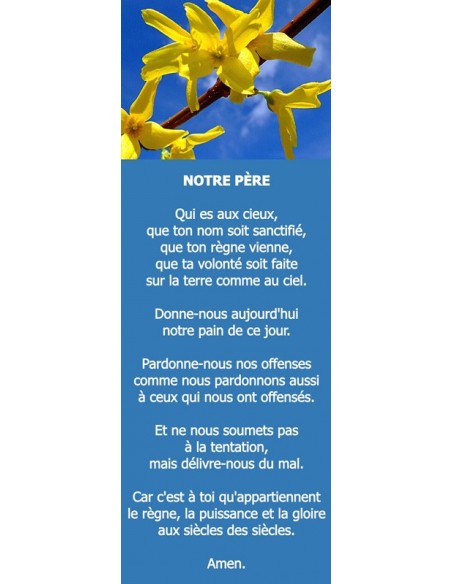 NOTRE PÈRE

Qui es aux cieux,
que ton nom soit sanctifié,
que ton règne vienne,
que ta volonté soit faite
sur la terre comme au ciel.

Donne-nous aujourd'hui
notre pain de ce jour.

Pardonne-nous nos offenses
comme nous pardonnons aussi
à ceux qui nous ont offensés.

Et ne nous soumets pas
à la tentation,
mais délivre-nous du mal.

Car c'est à toi qu'appartiennent
le règne, la puissance et la gloire
aux siècles des siècles.

Amen.